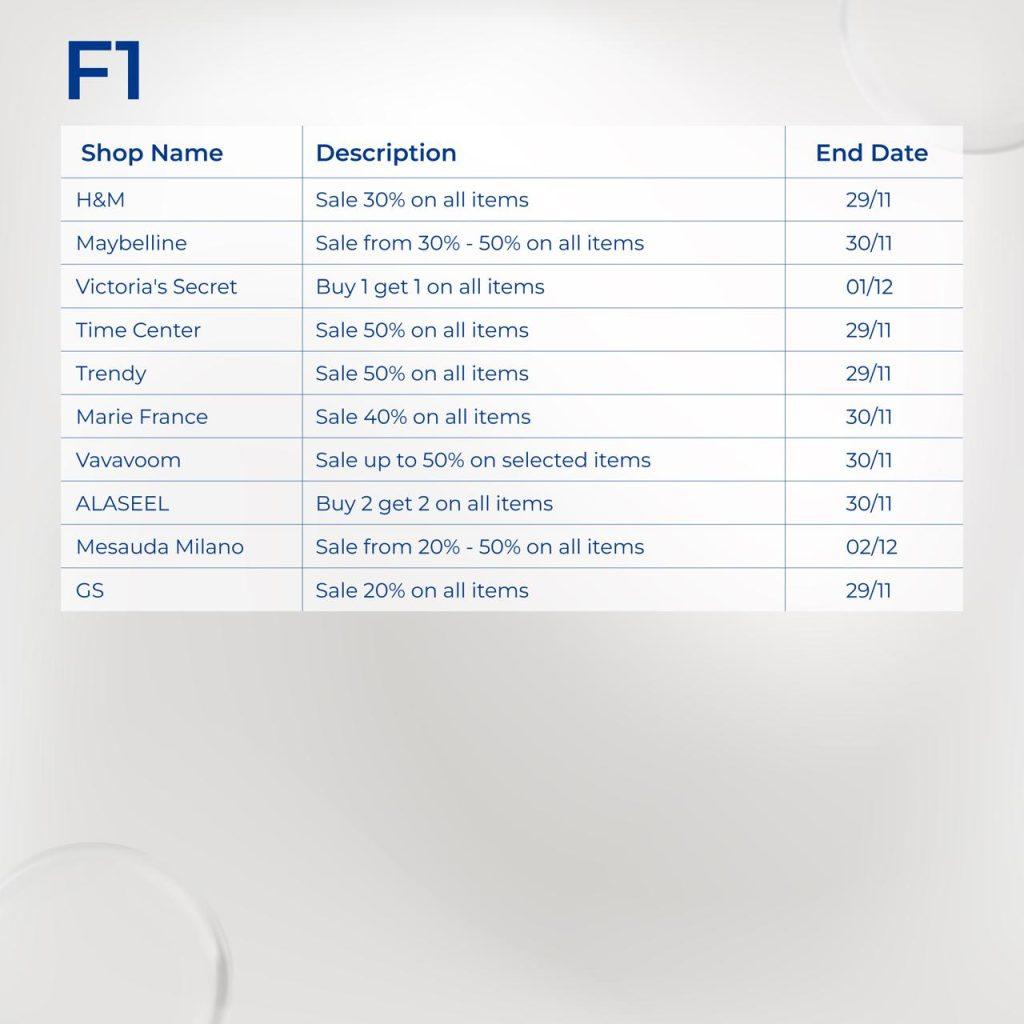 F1

| Shop Name | Description | End Date |
|---|---|---|
| H&M | Sale 30% on all items | 29/11 |
| Maybelline | Sale from 30% - 50% on all items | 30/11 |
| Victoria's Secret | Buy 1 get 1 on all items | 01/12 |
| Time Center | Sale 50% on all items | 29/11 |
| Trendy | Sale 50% on all items | 29/11 |
| Marie France | Sale 40% on all items | 30/11 |
| Vavavoom | Sale up to 50% on selected items | 30/11 |
| ALASEEL | Buy 2 get 2 on all items | 30/11 |
| Mesauda Milano | Sale from 20% - 50% on all items | 02/12 |
| GS | Sale 20% on all items | 29/11 |